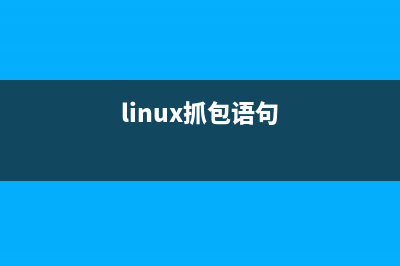 linux抓包语句